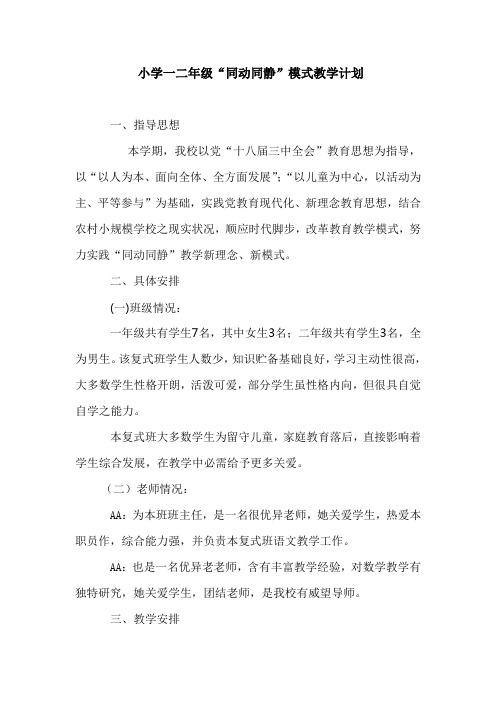 小学一二年级“同动同静”模式教学计划

一、指导思想

本学期，我校以党“十八届三中全会”教育思想为指导，以“以人为本、面向全体、全方面发展”;“以儿童为中心，以活动为主、平等参与”为基础，实践党教育现代化、新理念教育思想，结合农村小规模学校之现实状况，顺应时代脚步，改革教育教学模式，努力实践“同动同静”教学新理念、新模式。

二、具体安排

(一)班级情况：

一年级共有学生7名，其中女生3名；二年级共有学生3名，全为男生。该复式班学生人数少，知识贮备基础良好，学习主动性很高，大多数学生性格开朗，活泼可爱，部分学生虽性格内向，但很具自觉自学之能力。

本复式班大多数学生为留守儿童，家庭教育落后，直接影响着学生综合发展，在教学中必需给予更多关爱。

（二）老师情况：

AA：为本班班主任，是一名很优异老师，她关爱学生，热爱本职员作，综合能力强，并负责本复式班语文教学工作。

AA：也是一名优异老老师，含有丰富教学经验，对数学教学有独特研究，她关爱学生，团结老师，是我校有威望导师。

三、教学安排